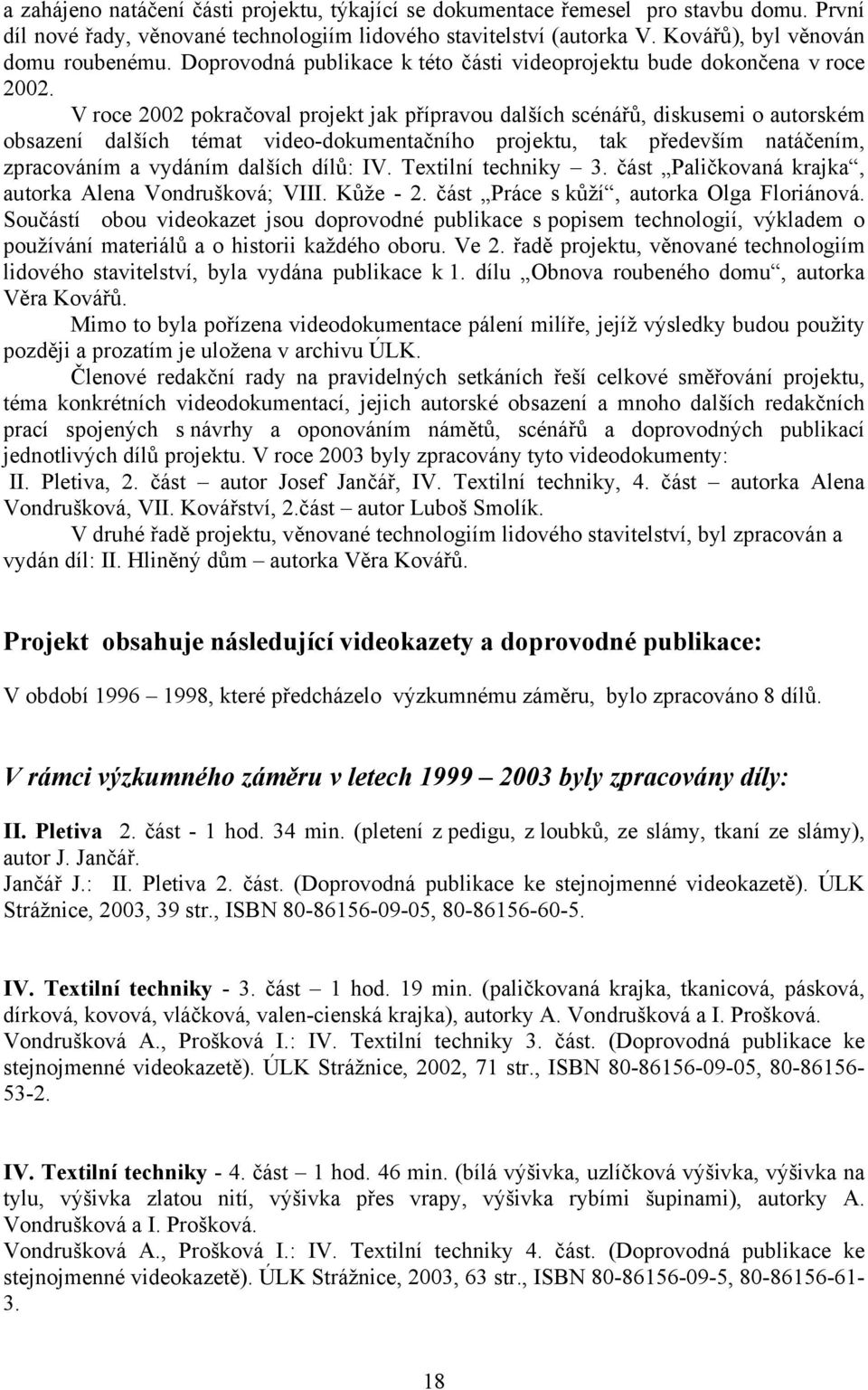 a zahájeno natáčení části projektu, týkající se dokumentace řemesel pro stavbu domu. První díl nové řady, věnované technologiím lidového stavitelství (autorka V. Kovářů), byl věnován domu roubenému. Doprovodná publikace k této části videoprojektu bude dokončena v roce 2002.

V roce 2002 pokračoval projekt jak přípravou dalších scénářů, diskusemi o autorském obsazení dalších témat video-dokumentačního projektu, tak především natáčením, zpracováním a vydáním dalších dílů: IV. Textilní techniky – 3. část „Paličkovaná krajka“, autorka Alena Vondrušková; VIII. Kůže - 2. část „Práce s kůží“, autorka Olga Floriánová. Součástí obou videokazet jsou doprovodné publikace s popisem technologií, výkladem o používání materiálů a o historii každého oboru. Ve 2. řadě projektu, věnované technologiím lidového stavitelství, byla vydána publikace k 1. dílu „Obnova roubeného domu“, autorka Věra Kovářů.

Mimo to byla pořízena videodokumentace pálení milíře, jejíž výsledky budou použity později a prozatím je uložena v archivu ÚLK.

Členové redakční rady na pravidelných setkáních řeší celkové směřování projektu, téma konkrétních videodokumentací, jejich autorské obsazení a mnoho dalších redakčních prací spojených s návrhy a oponováním námětů, scénářů a doprovodných publikací jednotlivých dílů projektu. V roce 2003 byly zpracovány tyto videodokumenty:
II. Pletiva, 2. část – autor Josef Jančář, IV. Textilní techniky, 4. část – autorka Alena Vondrušková, VII. Kovářství, 2.část – autor Luboš Smolík.

V druhé řadě projektu, věnované technologiím lidového stavitelství, byl zpracován a vydán díl: II. Hliněný dům – autorka Věra Kovářů.

Projekt obsahuje následující videokazety a doprovodné publikace:

V období 1996 – 1998, které předcházelo výzkumnému záměru, bylo zpracováno 8 dílů.

V rámci výzkumného záměru v letech 1999 – 2003 byly zpracovány díly:

II. Pletiva 2. část - 1 hod. 34 min. (pletení z pedigu, z loubků, ze slámy, tkaní ze slámy), autor J. Jančář.
Jančář J.: II. Pletiva 2. část. (Doprovodná publikace ke stejnojmenné videokazetě). ÚLK Strážnice, 2003, 39 str., ISBN 80-86156-09-05, 80-86156-60-5.

IV. Textilní techniky - 3. část – 1 hod. 19 min. (paličkovaná krajka, tkanicová, pásková, dírková, kovová, vláčková, valen-cienská krajka), autorky A. Vondrušková a I. Prošková.
Vondrušková A., Prošková I.: IV. Textilní techniky 3. část. (Doprovodná publikace ke stejnojmenné videokazetě). ÚLK Strážnice, 2002, 71 str., ISBN 80-86156-09-05, 80-86156-53-2.

IV. Textilní techniky - 4. část – 1 hod. 46 min. (bílá výšivka, uzlíčková výšivka, výšivka na tylu, výšivka zlatou nití, výšivka přes vrapy, výšivka rybími šupinami), autorky A. Vondrušková a I. Prošková.
Vondrušková A., Prošková I.: IV. Textilní techniky 4. část. (Doprovodná publikace ke stejnojmenné videokazetě). ÚLK Strážnice, 2003, 63 str., ISBN 80-86156-09-5, 80-86156-61-3.

18